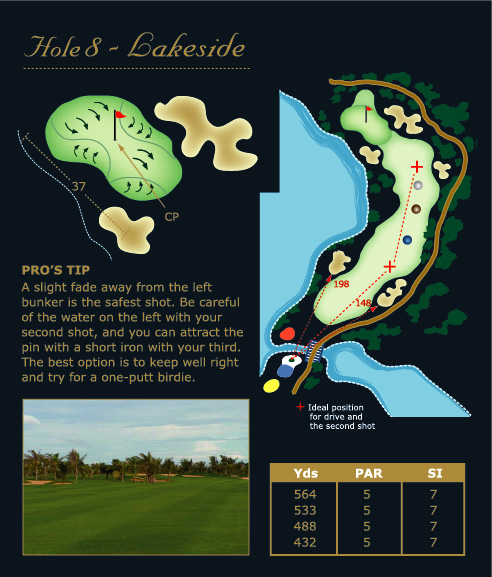 Hole 8 - Lakeside

37

CP

PRO'S TIP

A slight fade away from the left bunker is the safest shot. Be careful of the water on the left with your second shot, and you can attract the pin with a short iron with your third. The best option is to keep well right and try for a one-putt birdie.

198

148

+ Ideal position for drive and the second shot

| Yds | PAR | SI |
|---|---|---|
| 564 | 5 | 7 |
| 533 | 5 | 7 |
| 488 | 5 | 7 |
| 432 | 5 | 7 |